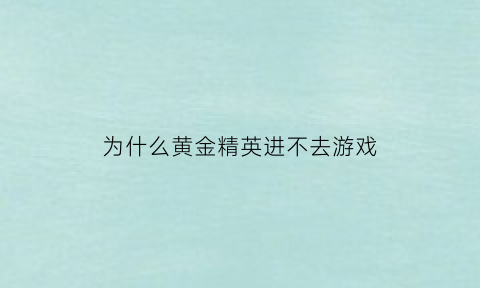 为什么黄金精英进不去游戏